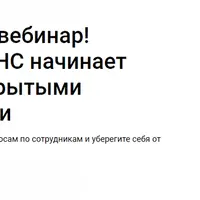 вебинар!
НС начинает
рытыми
и

осам по сотрудникам и уберегите себя от